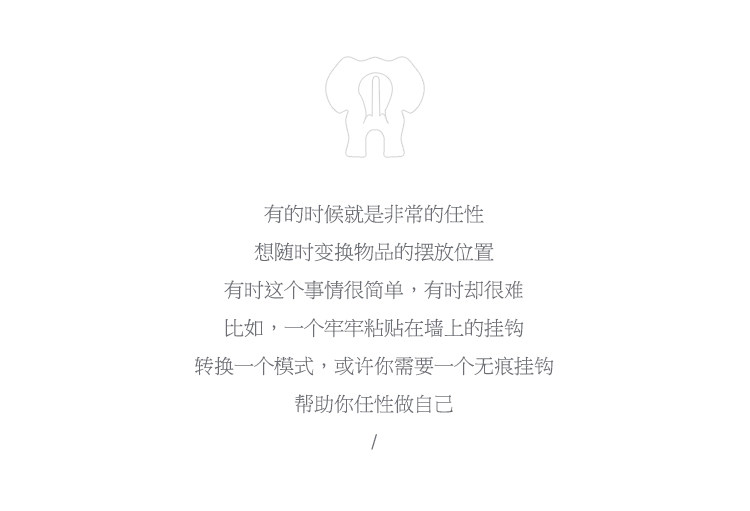 有的时候就是非常的任性

想随时变换物品的摆放位置

有时这个事情很简单，有时却很难

比如，一个牢牢粘贴在墙上的挂钩

转换一个模式，或许你需要一个无痕挂钩

帮助你任性做自己

/